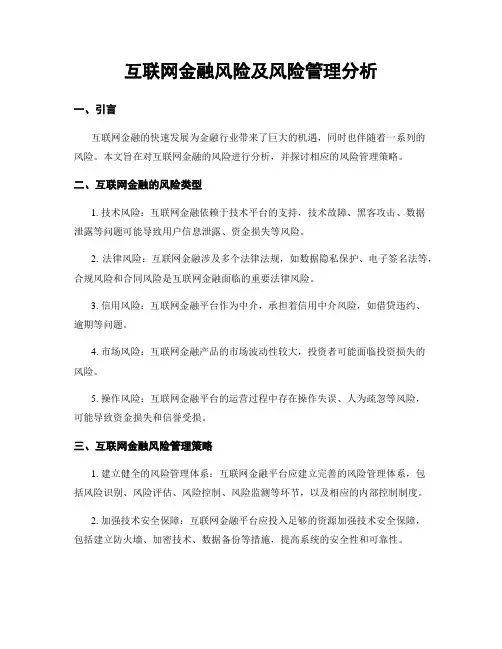 互联网金融风险及风险管理分析

一、引言

互联网金融的快速发展为金融行业带来了巨大的机遇，同时也伴随着一系列的风险。本文旨在对互联网金融的风险进行分析，并探讨相应的风险管理策略。

二、互联网金融的风险类型

1. 技术风险：互联网金融依赖于技术平台的支持，技术故障、黑客攻击、数据泄露等问题可能导致用户信息泄露、资金损失等风险。

2. 法律风险：互联网金融涉及多个法律法规，如数据隐私保护、电子签名法等，合规风险和合同风险是互联网金融面临的重要法律风险。

3. 信用风险：互联网金融平台作为中介，承担着信用中介风险，如借贷违约、逾期等问题。

4. 市场风险：互联网金融产品的市场波动性较大，投资者可能面临投资损失的风险。

5. 操作风险：互联网金融平台的运营过程中存在操作失误、人为疏忽等风险，可能导致资金损失和信誉受损。

三、互联网金融风险管理策略

1. 建立健全的风险管理体系：互联网金融平台应建立完善的风险管理体系，包括风险识别、风险评估、风险控制、风险监测等环节，以及相应的内部控制制度。

2. 加强技术安全保障：互联网金融平台应投入足够的资源加强技术安全保障，包括建立防火墙、加密技术、数据备份等措施，提高系统的安全性和可靠性。